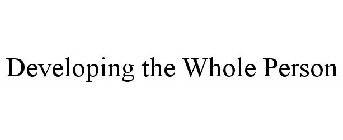 Developing the Whole Person